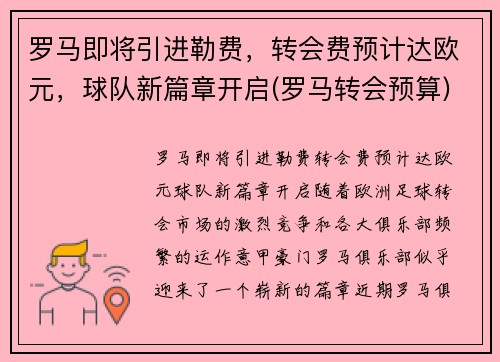 罗马即将引进勒费，转会费预计达欧元，球队新篇章开启(罗马转会预算)

罗马即将引进勒费转会费预计达欧元球队新篇章开启随着欧洲足球转会市场的激烈竞争和各大俱乐部频繁的运作意甲豪门罗马俱乐部似乎迎来了一个崭新的篇章近期罗马俱